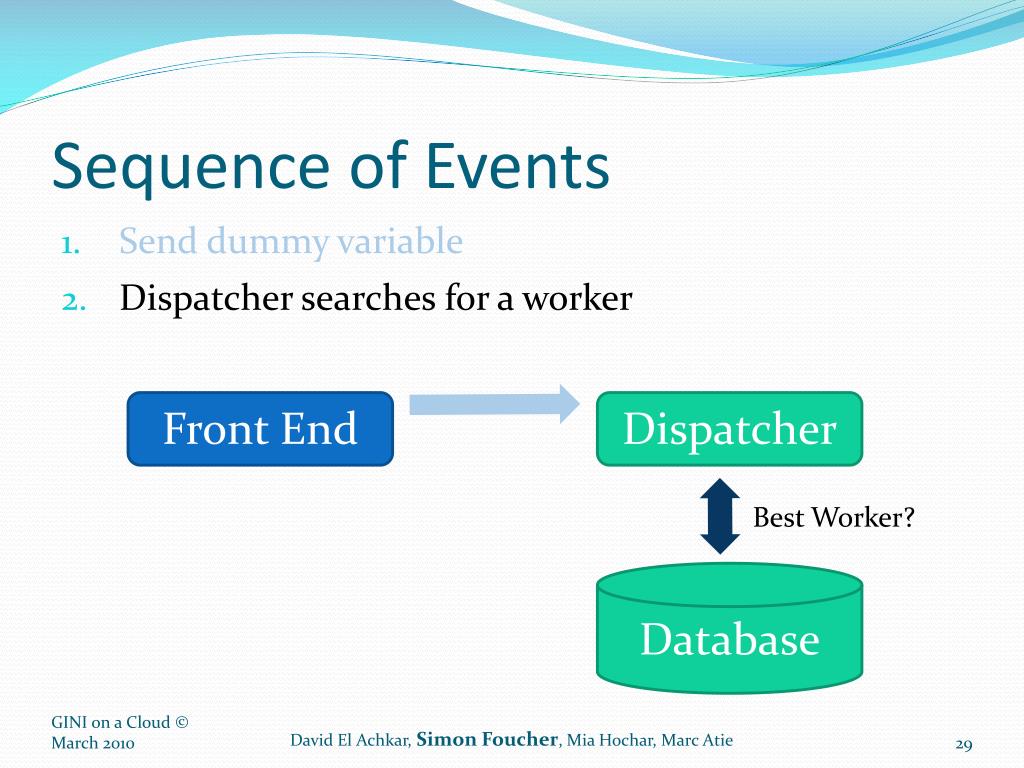 Sequence of Events

1. Send dummy variable
2. Dispatcher searches for a worker

Front End

Dispatcher

Best Worker?

Database

GINI on a Cloud © March 2010

David El Achkar, Simon Foucher, Mia Hochar, Marc Atie

29